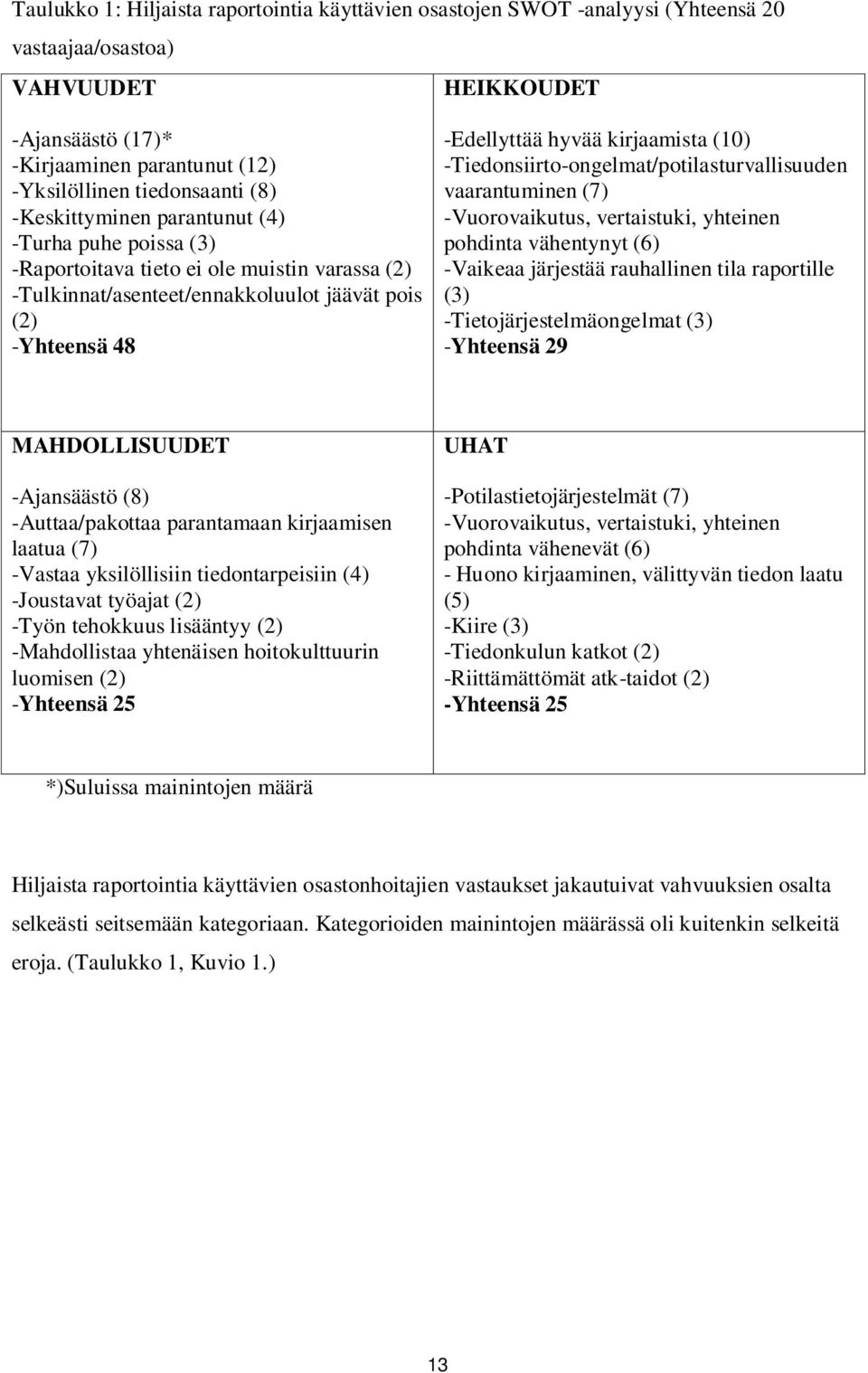 Taulukko 1: Hiljaista raportointia käyttävien osastojen SWOT -analyysi (Yhteensä 20 vastaajaa/osastoa)

| VAHVUUDET<br><br>-Ajansäästö (17)*<br>-Kirjaaminen parantunut (12)<br>-Yksilöllinen tiedonsaanti (8)<br>-Keskittyminen parantunut (4)<br>-Turha puhe poissa (3)<br>-Raportoitava tieto ei ole muistin varassa (2)<br>-Tulkinnat/asenteet/ennakkoluulot jäävät pois (2)<br>-Yhteensä 48 | HEIKKOUDET<br><br>-Edellyttää hyvää kirjaamista (10)<br>-Tiedonsiirto-ongelmat/potilasturvallisuuden vaarantuminen (7)<br>-Vuorovaikutus, vertaistuki, yhteinen pohdinta vähentynyt (6)<br>-Vaikeaa järjestää rauhallinen tila raportille (3)<br>-Tietojärjestelmäongelmat (3)<br>-Yhteensä 29 |
|---|---|
| MAHDOLLISUUDET<br><br>-Ajansäästö (8)<br>-Auttaa/pakottaa parantamaan kirjaamisen laatua (7)<br>-Vastaa yksilöllisiin tiedontarpeisiin (4)<br>-Joustavat työajat (2)<br>-Työn tehokkuus lisääntyy (2)<br>-Mahdollistaa yhtenäisen hoitokulttuurin luomisen (2)<br>-Yhteensä 25 | UHAT<br><br>-Potilastietojärjestelmät (7)<br>-Vuorovaikutus, vertaistuki, yhteinen pohdinta vähenevät (6)<br>- Huono kirjaaminen, välittyvän tiedon laatu (5)<br>-Kiire (3)<br>-Tiedonkulun katkot (2)<br>-Riittämättömät atk-taidot (2)<br>-Yhteensä 25 |

*)Suluissa mainintojen määrä

Hiljaista raportointia käyttävien osastonhoitajien vastaukset jakautuivat vahvuuksien osalta selkeästi seitsemään kategoriaan. Kategorioiden mainintojen määrässä oli kuitenkin selkeitä eroja. (Taulukko 1, Kuvio 1.)

13